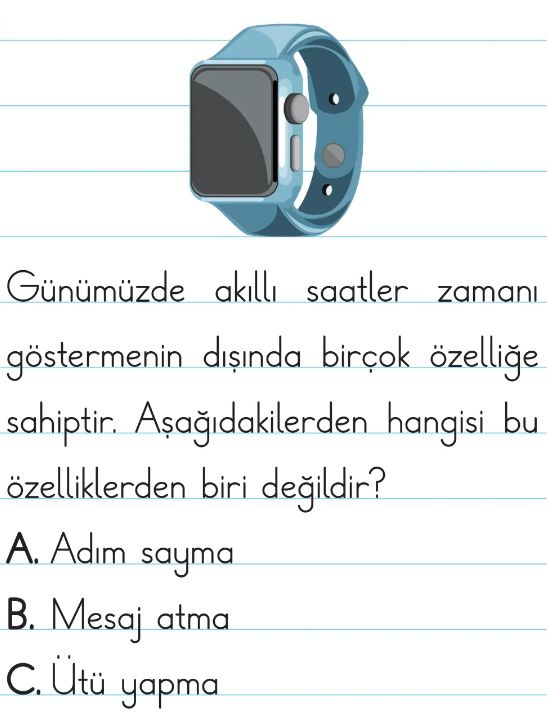 Günümüzde akıllı saatler zamanı göstermenin dışında birçok özelliğe sahiptir. Aşağıdakilerden hangisi bu özelliklerden biri değildir?

A. Adım sayma

B. Mesaj atma

C. Ütü yapma